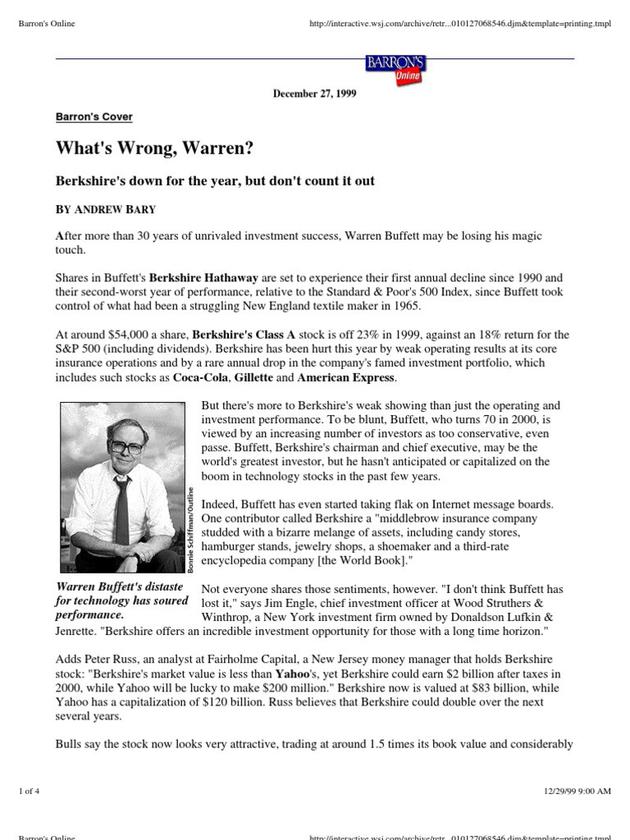 Barron's Online

http://interactive.wsj.com/archive/retr...010127068546.djm&template=printing.tmpl

BARRON'S Online

December 27, 1999

Barron's Cover

What's Wrong, Warren?

Berkshire's down for the year, but don't count it out

BY ANDREW BARY

After more than 30 years of unrivaled investment success, Warren Buffett may be losing his magic touch.

Shares in Buffett's Berkshire Hathaway are set to experience their first annual decline since 1990 and their second-worst year of performance, relative to the Standard & Poor's 500 Index, since Buffett took control of what had been a struggling New England textile maker in 1965.

At around $54,000 a share, Berkshire's Class A stock is off 23% in 1999, against an 18% return for the S&P 500 (including dividends). Berkshire has been hurt this year by weak operating results at its core insurance operations and by a rare annual drop in the company's famed investment portfolio, which includes such stocks as Coca-Cola, Gillette and American Express.

Bonnie Schiffman/Outline

Warren Buffett's distaste for technology has soured performance.

But there's more to Berkshire's weak showing than just the operating and investment performance. To be blunt, Buffett, who turns 70 in 2000, is viewed by an increasing number of investors as too conservative, even passe. Buffett, Berkshire's chairman and chief executive, may be the world's greatest investor, but he hasn't anticipated or capitalized on the boom in technology stocks in the past few years.

Indeed, Buffett has even started taking flak on Internet message boards. One contributor called Berkshire a "middlebrow insurance company studded with a bizarre melange of assets, including candy stores, hamburger stands, jewelry shops, a shoemaker and a third-rate encyclopedia company [the World Book]."

Not everyone shares those sentiments, however. "I don't think Buffett has lost it," says Jim Engle, chief investment officer at Wood Struthers & Winthrop, a New York investment firm owned by Donaldson Lufkin & Jenrette. "Berkshire offers an incredible investment opportunity for those with a long time horizon."

Adds Peter Russ, an analyst at Fairholme Capital, a New Jersey money manager that holds Berkshire stock: "Berkshire's market value is less than Yahoo's, yet Berkshire could earn $2 billion after taxes in 2000, while Yahoo will be lucky to make $200 million." Berkshire now is valued at $83 billion, while Yahoo has a capitalization of $120 billion. Russ believes that Berkshire could double over the next several years.

Bulls say the stock now looks very attractive, trading at around 1.5 times its book value and considerably

1 of 4

12/29/99 9:00 AM

Barron's Online

http://interactive.wsj.com/archive/retr...010127068546.djm&template=printing.tmpl